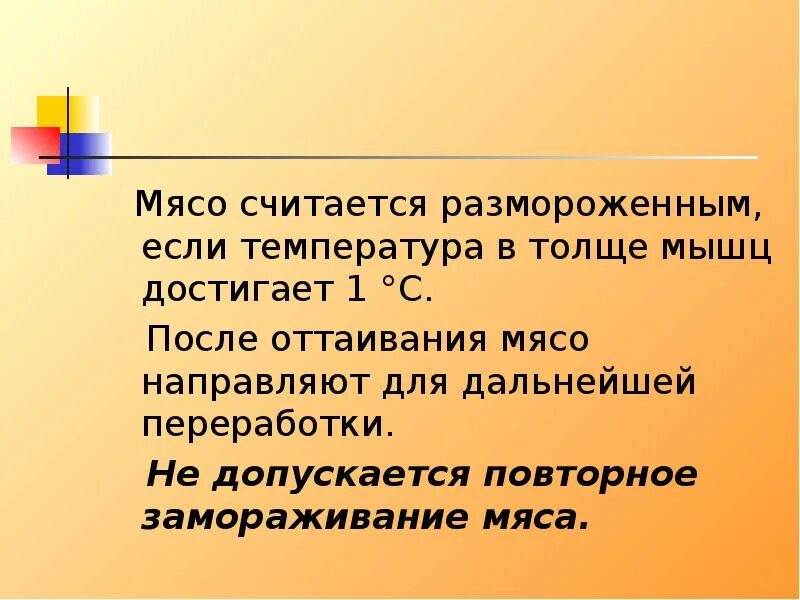 Мясо считается размороженным, если температура в толще мышц достигает 1 °С.

После оттаивания мясо направляют для дальнейшей переработки.

Не допускается повторное замораживание мяса.